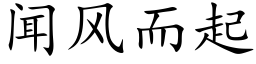 闻风而起